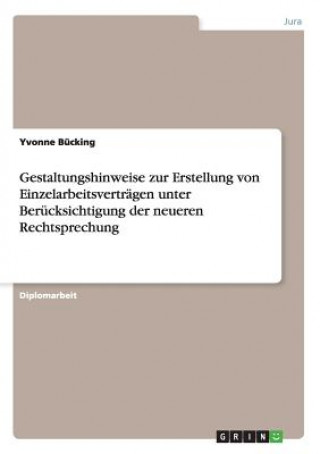 Jura

Yvonne Bücking

Gestaltungshinweise zur Erstellung von Einzelarbeitsverträgen unter Berücksichtigung der neueren Rechtsprechung

Diplomarbeit

GRIN